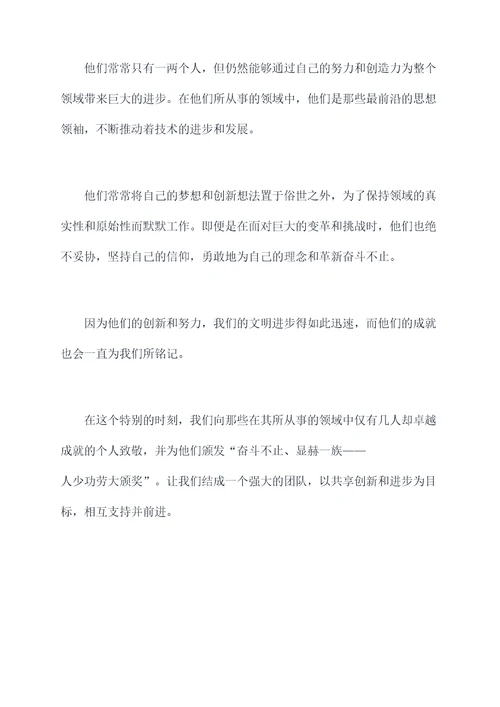 他们常常只有一两个人，但仍然能够通过自己的努力和创造力为整个领域带来巨大的进步。在他们所从事的领域中，他们是那些最前沿的思想领袖，不断推动着技术的进步和发展。

他们常常将自己的梦想和创新想法置于俗世之外，为了保持领域的真实性和原始性而默默工作。即便是在面对巨大的变革和挑战时，他们也绝不妥协，坚持自己的信仰，勇敢地为自己的理念和革新奋斗不止。

因为他们的创新和努力，我们的文明进步得如此迅速，而他们的成就也会一直为我们所铭记。

在这个特别的时刻，我们向那些在其所从事的领域中仅有几人却卓越成就的个人致敬，并为他们颁发“奋斗不止、显赫一族——人少功劳大颁奖”。让我们结成一个强大的团队，以共享创新和进步为目标，相互支持并前进。